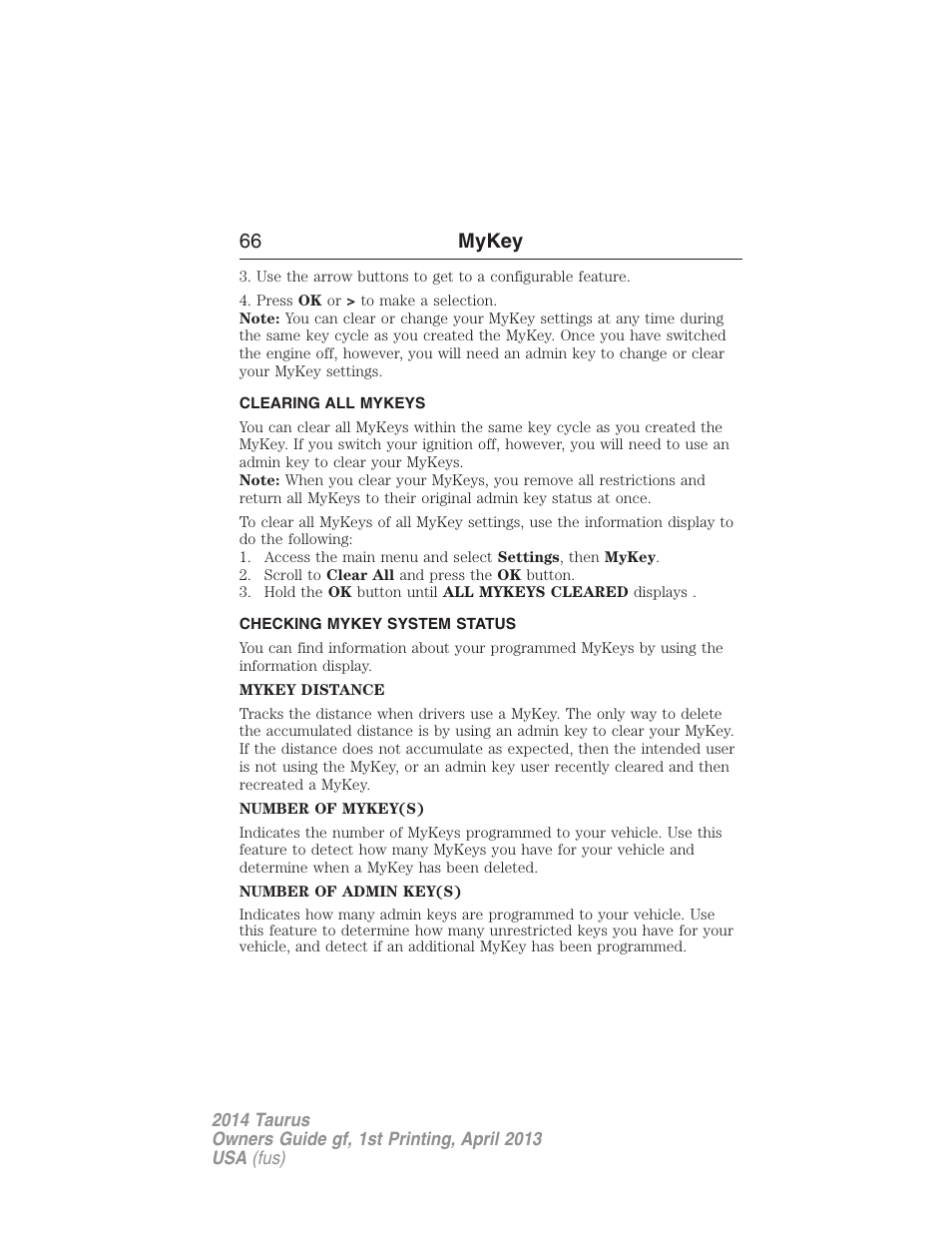 66 MyKey

3. Use the arrow buttons to get to a configurable feature.

4. Press OK or > to make a selection.
Note: You can clear or change your MyKey settings at any time during the same key cycle as you created the MyKey. Once you have switched the engine off, however, you will need an admin key to change or clear your MyKey settings.

CLEARING ALL MYKEYS

You can clear all MyKeys within the same key cycle as you created the MyKey. If you switch your ignition off, however, you will need to use an admin key to clear your MyKeys.
Note: When you clear your MyKeys, you remove all restrictions and return all MyKeys to their original admin key status at once.

To clear all MyKeys of all MyKey settings, use the information display to do the following:
1. Access the main menu and select Settings, then MyKey.
2. Scroll to Clear All and press the OK button.
3. Hold the OK button until ALL MYKEYS CLEARED displays .

CHECKING MYKEY SYSTEM STATUS

You can find information about your programmed MyKeys by using the information display.

MYKEY DISTANCE

Tracks the distance when drivers use a MyKey. The only way to delete the accumulated distance is by using an admin key to clear your MyKey. If the distance does not accumulate as expected, then the intended user is not using the MyKey, or an admin key user recently cleared and then recreated a MyKey.

NUMBER OF MYKEY(S)

Indicates the number of MyKeys programmed to your vehicle. Use this feature to detect how many MyKeys you have for your vehicle and determine when a MyKey has been deleted.

NUMBER OF ADMIN KEY(S)

Indicates how many admin keys are programmed to your vehicle. Use this feature to determine how many unrestricted keys you have for your vehicle, and detect if an additional MyKey has been programmed.

2014 Taurus
Owners Guide gf, 1st Printing, April 2013
USA (fus)